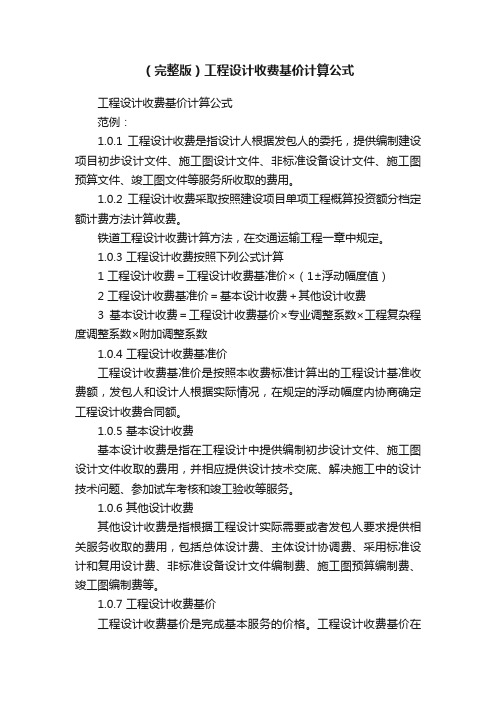 （完整版）工程设计收费基价计算公式

工程设计收费基价计算公式

范例：

1.0.1 工程设计收费是指设计人根据发包人的委托，提供编制建设项目初步设计文件、施工图设计文件、非标准设备设计文件、施工图预算文件、竣工图文件等服务所收取的费用。

1.0.2 工程设计收费采取按照建设项目单项工程概算投资额分档定额计费方法计算收费。

铁道工程设计收费计算方法，在交通运输工程一章中规定。

1.0.3 工程设计收费按照下列公式计算

1 工程设计收费＝工程设计收费基准价×（1±浮动幅度值）

2 工程设计收费基准价＝基本设计收费＋其他设计收费

3 基本设计收费＝工程设计收费基价×专业调整系数×工程复杂程度调整系数×附加调整系数

1.0.4 工程设计收费基准价

工程设计收费基准价是按照本收费标准计算出的工程设计基准收费额，发包人和设计人根据实际情况，在规定的浮动幅度内协商确定工程设计收费合同额。

1.0.5 基本设计收费

基本设计收费是指在工程设计中提供编制初步设计文件、施工图设计文件收取的费用，并相应提供设计技术交底、解决施工中的设计技术问题、参加试车考核和竣工验收等服务。

1.0.6 其他设计收费

其他设计收费是指根据工程设计实际需要或者发包人要求提供相关服务收取的费用，包括总体设计费、主体设计协调费、采用标准设计和复用设计费、非标准设备设计文件编制费、施工图预算编制费、竣工图编制费等。

1.0.7 工程设计收费基价

工程设计收费基价是完成基本服务的价格。工程设计收费基价在